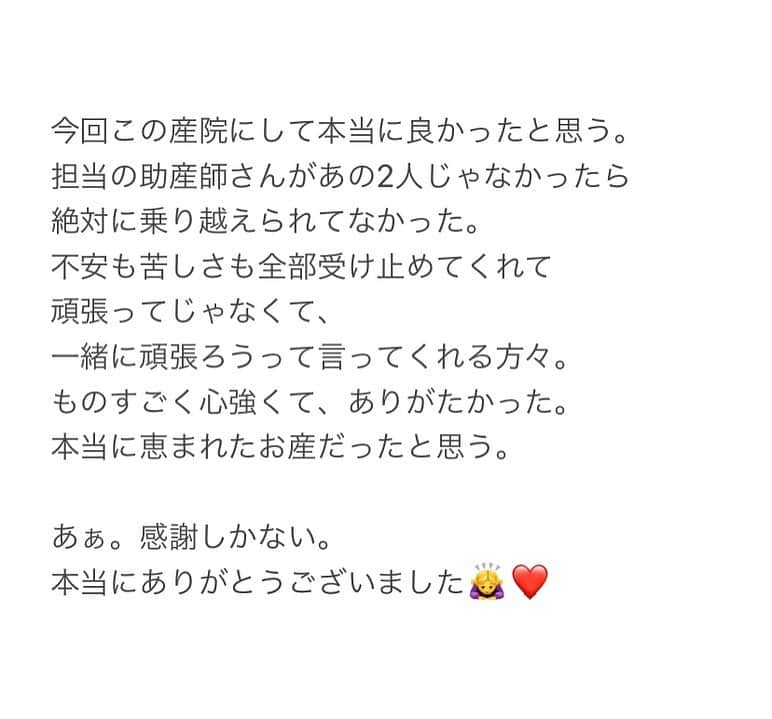 今回この産院にして本当に良かったと思う。
担当の助産師さんがあの2人じゃなかったら
絶対に乗り越えられてなかった。
不安も苦しさも全部受け止めてくれて
頑張ってじゃなくて、
一緒に頑張ろうって言ってくれる方々。
ものすごく心強くて、ありがたかった。
本当に恵まれたお産だったと思う。

あぁ。感謝しかない。
本当にありがとうございました🙇‍♀️❤️